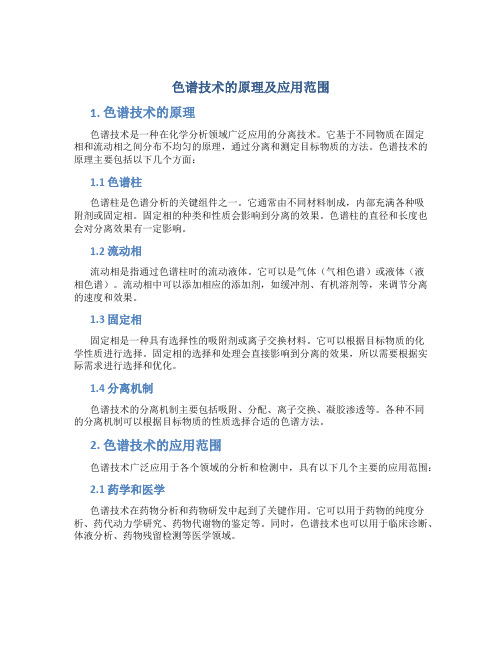 色谱技术的原理及应用范围

1. 色谱技术的原理

色谱技术是一种在化学分析领域广泛应用的分离技术。它基于不同物质在固定相和流动相之间分布不均匀的原理，通过分离和测定目标物质的方法。色谱技术的原理主要包括以下几个方面：

1.1 色谱柱

色谱柱是色谱分析的关键组件之一。它通常由不同材料制成，内部充满各种吸附剂或固定相。固定相的种类和性质会影响到分离的效果。色谱柱的直径和长度也会对分离效果有一定影响。

1.2 流动相

流动相是指通过色谱柱时的流动液体。它可以是气体（气相色谱）或液体（液相色谱）。流动相中可以添加相应的添加剂，如缓冲剂、有机溶剂等，来调节分离的速度和效果。

1.3 固定相

固定相是一种具有选择性的吸附剂或离子交换材料。它可以根据目标物质的化学性质进行选择。固定相的选择和处理会直接影响到分离的效果，所以需要根据实际需求进行选择和优化。

1.4 分离机制

色谱技术的分离机制主要包括吸附、分配、离子交换、凝胶渗透等。各种不同的分离机制可以根据目标物质的性质选择合适的色谱方法。

2. 色谱技术的应用范围

色谱技术广泛应用于各个领域的分析和检测中，具有以下几个主要的应用范围：

2.1 药学和医学

色谱技术在药物分析和药物研发中起到了关键作用。它可以用于药物的纯度分析、药代动力学研究、药物代谢物的鉴定等。同时，色谱技术也可以用于临床诊断、体液分析、药物残留检测等医学领域。